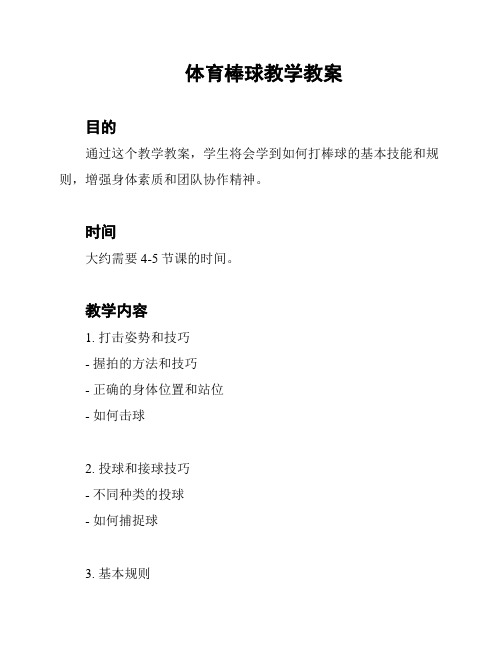 体育棒球教学教案

目的

通过这个教学教案，学生将会学到如何打棒球的基本技能和规则，增强身体素质和团队协作精神。

时间

大约需要 4-5 节课的时间。

教学内容

1. 打击姿势和技巧

- 握拍的方法和技巧

- 正确的身体位置和站位

- 如何击球

2. 投球和接球技巧

- 不同种类的投球

- 如何捕捉球

3. 基本规则